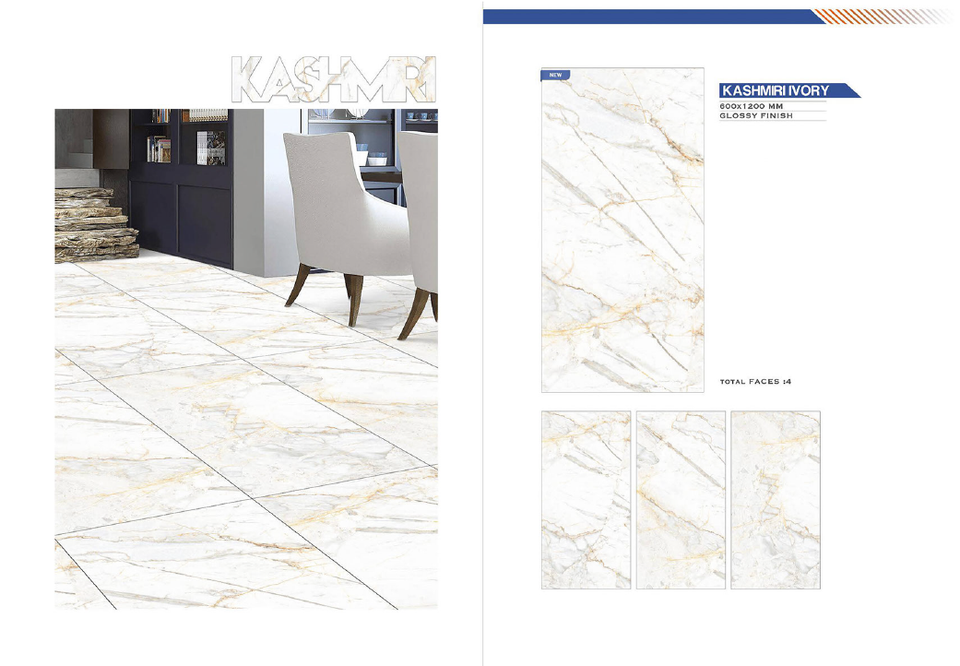 KASHMIRI

NEW

KASHMIRI IVORY

600X1200 MM
GLOSSY FINISH

TOTAL FACES :4